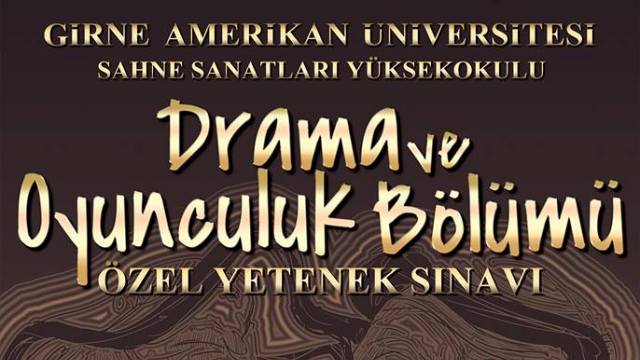 GİRNE AMERİKAN ÜNİVERSİTESİ
SAHNE SANATLARI YÜKSEKOKULU

Drama ve
Oyunculuk Bölümü
ÖZEL YETENEK SINAVI